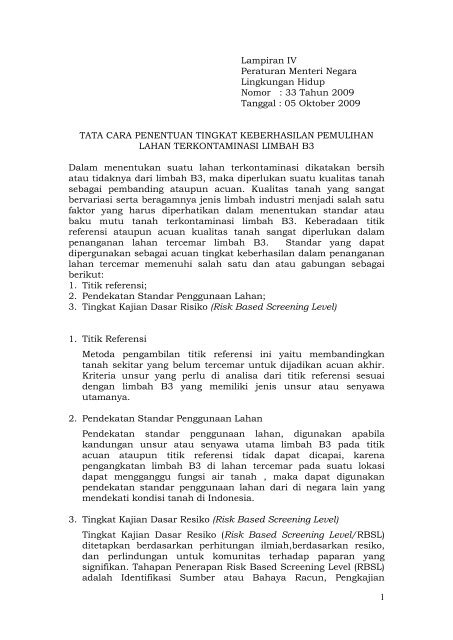 Lampiran IV
Peraturan Menteri Negara
Lingkungan Hidup
Nomor : 33 Tahun 2009
Tanggal : 05 Oktober 2009

TATA CARA PENENTUAN TINGKAT KEBERHASILAN PEMULIHAN LAHAN TERKONTAMINASI LIMBAH B3

Dalam menentukan suatu lahan terkontaminasi dikatakan bersih atau tidaknya dari limbah B3, maka diperlukan suatu kualitas tanah sebagai pembanding ataupun acuan. Kualitas tanah yang sangat bervariasi serta beragamnya jenis limbah industri menjadi salah satu faktor yang harus diperhatikan dalam menentukan standar atau baku mutu tanah terkontaminasi limbah B3. Keberadaan titik referensi ataupun acuan kualitas tanah sangat diperlukan dalam penanganan lahan tercemar limbah B3. Standar yang dapat dipergunakan sebagai acuan tingkat keberhasilan dalam penanganan lahan tercemar memenuhi salah satu dan atau gabungan sebagai berikut:
1. Titik referensi;
2. Pendekatan Standar Penggunaan Lahan;
3. Tingkat Kajian Dasar Risiko (Risk Based Screening Level)

1. Titik Referensi

Metoda pengambilan titik referensi ini yaitu membandingkan tanah sekitar yang belum tercemar untuk dijadikan acuan akhir. Kriteria unsur yang perlu di analisa dari titik referensi sesuai dengan limbah B3 yang memiliki jenis unsur atau senyawa utamanya.

2. Pendekatan Standar Penggunaan Lahan

Pendekatan standar penggunaan lahan, digunakan apabila kandungan unsur atau senyawa utama limbah B3 pada titik acuan ataupun titik referensi tidak dapat dicapai, karena pengangkatan limbah B3 di lahan tercemar pada suatu lokasi dapat mengganggu fungsi air tanah , maka dapat digunakan pendekatan standar penggunaan lahan dari di negara lain yang mendekati kondisi tanah di Indonesia.

3. Tingkat Kajian Dasar Resiko (Risk Based Screening Level)

Tingkat Kajian Dasar Resiko (Risk Based Screening Level/RBSL) ditetapkan berdasarkan perhitungan ilmiah,berdasarkan resiko, dan perlindungan untuk komunitas terhadap paparan yang signifikan. Tahapan Penerapan Risk Based Screening Level (RBSL) adalah Identifikasi Sumber atau Bahaya Racun, Pengkajian

1